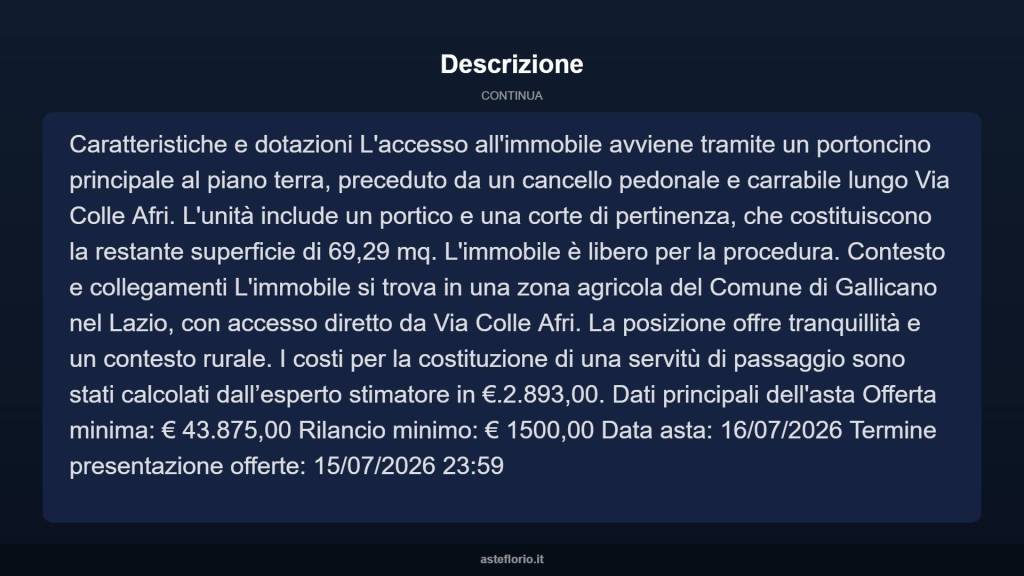 Descrizione

CONTINUA

Caratteristiche e dotazioni L'accesso all'immobile avviene tramite un portoncino principale al piano terra, preceduto da un cancello pedonale e carrabile lungo Via Colle Afri. L'unità include un portico e una corte di pertinenza, che costituiscono la restante superficie di 69,29 mq. L'immobile è libero per la procedura. Contesto e collegamenti L'immobile si trova in una zona agricola del Comune di Gallicano nel Lazio, con accesso diretto da Via Colle Afri. La posizione offre tranquillità e un contesto rurale. I costi per la costituzione di una servitù di passaggio sono stati calcolati dall’esperto stimatore in €.2.893,00. Dati principali dell'asta Offerta minima: € 43.875,00 Rilancio minimo: € 1500,00 Data asta: 16/07/2026 Termine presentazione offerte: 15/07/2026 23:59

asteflorio.it